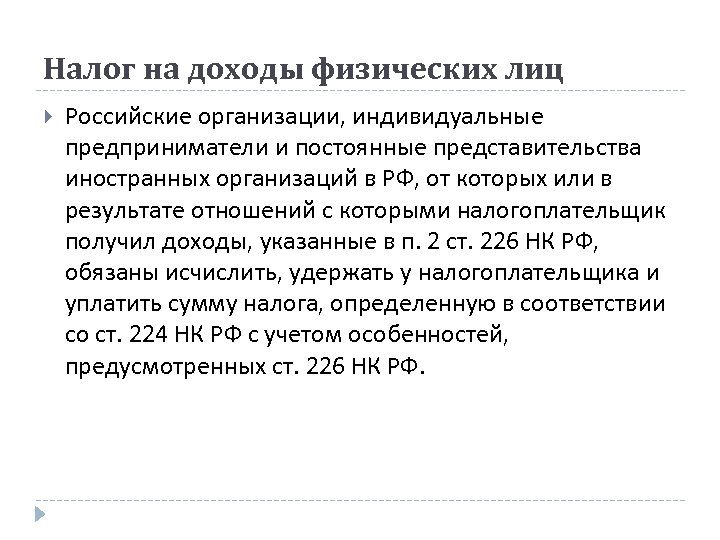 Налог на доходы физических лиц

Российские организации, индивидуальные предприниматели и постоянные представительства иностранных организаций в РФ, от которых или в результате отношений с которыми налогоплательщик получил доходы, указанные в п. 2 ст. 226 НК РФ, обязаны исчислить, удержать у налогоплательщика и уплатить сумму налога, определенную в соответствии со ст. 224 НК РФ с учетом особенностей, предусмотренных ст. 226 НК РФ.